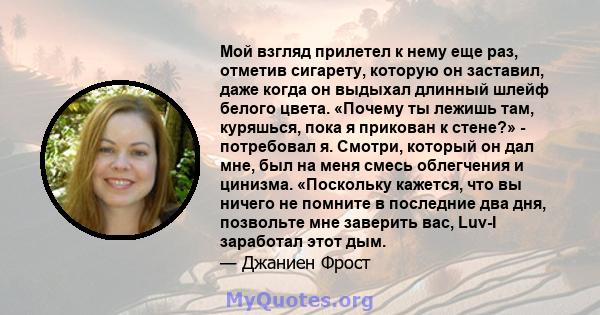 Мой взгляд прилетел к нему еще раз, отметив сигарету, которую он заставил, даже когда он выдыхал длинный шлейф белого цвета. «Почему ты лежишь там, куряшься, пока я прикован к стене?» - потребовал я. Смотри, который он дал мне, был на меня смесь облегчения и цинизма. «Поскольку кажется, что вы ничего не помните в последние два дня, позвольте мне заверить вас, Luv-I заработал этот дым.

— Джаниен Фрост

MyQuotes.org